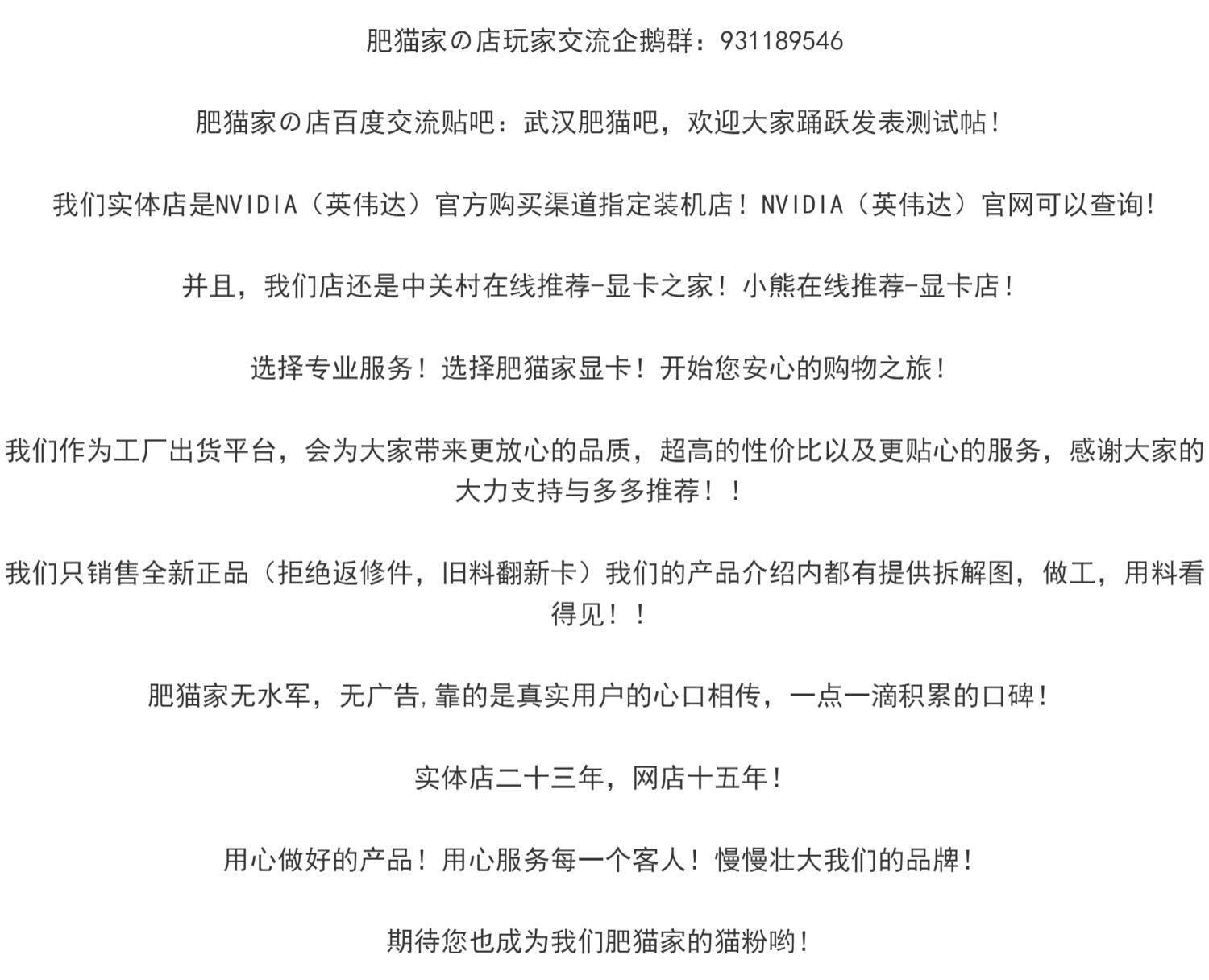 肥猫家の店玩家交流企鹅群：931189546

肥猫家の店百度交流贴吧：武汉肥猫吧，欢迎大家踊跃发表测试帖！

我们实体店是NVIDIA（英伟达）官方购买渠道指定装机店！NVIDIA（英伟达）官网可以查询！

并且，我们店还是中关村在线推荐-显卡之家！小熊在线推荐-显卡店！

选择专业服务！选择肥猫家显卡！开始您安心的购物之旅！

我们作为工厂出货平台，会为大家带来更放心的品质，超高的性价比以及更贴心的服务，感谢大家的大力支持与多多推荐！！

我们只销售全新正品（拒绝返修件，旧料翻新卡）我们的产品介绍内都有提供拆解图，做工，用料看得见！！

肥猫家无水军，无广告,靠的是真实用户的心口相传，一点一滴积累的口碑！

实体店二十三年，网店十五年！

用心做好的产品！用心服务每一个客人！慢慢壮大我们的品牌！

期待您也成为我们肥猫家的猫粉哟！